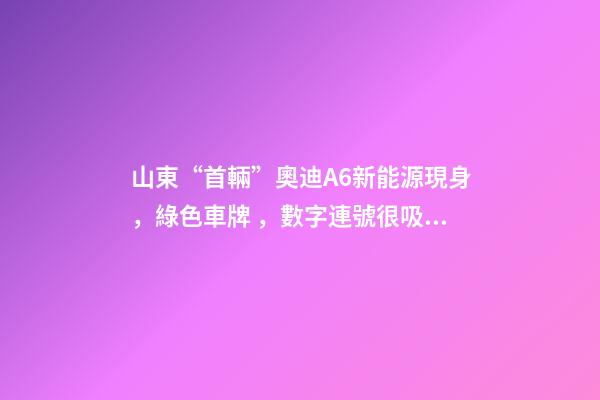 山東“首輛”奧迪A6新能源現身，綠色車牌，數字連號很吸...